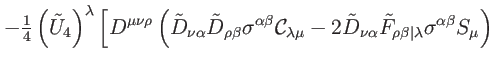 $-\frac{1}{4}\left(\tilde{U}_4\right)^{\lambda}\left[D^{\mu\nu\rho}\left(\tilde{D}_{\nu\alpha}\tilde{D}_{\rho\beta}\sigma^{\alpha\beta}\mathcal{C}_{\lambda\mu}-2\tilde{D}_{\nu\alpha}\tilde{F}_{\rho\beta|\lambda}\sigma^{\alpha\beta}S_{\mu}\right)\right.$